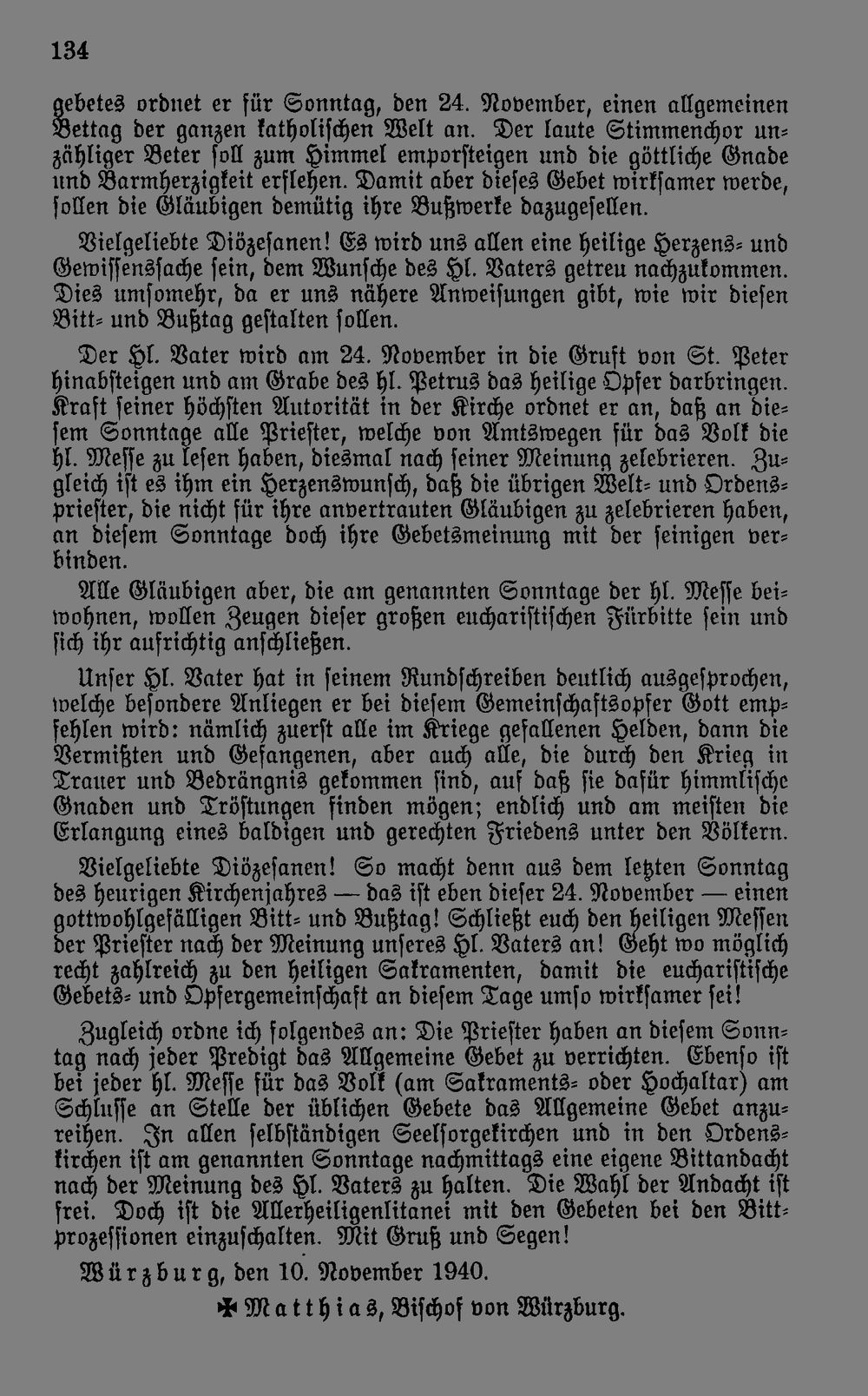 134

gebetes ordnet er für Sonntag, den 24. November, einen allgemeinen Bettag der ganzen katholischen Welt an. Der laute Stimmenchor unzähliger Beter soll zum Himmel emporsteigen und die göttliche Gnade und Barmherzigkeit erflehen. Damit aber dieses Gebet wirksamer werde, sollen die Gläubigen demütig ihre Bußwerke dazugesellen.

Vielgeliebte Diözesanen! Es wird uns allen eine heilige Herzens- und Gewissenssache sein, dem Wunsche des Hl. Vaters getreu nachzukommen. Dies umsomehr, da er uns nähere Anweisungen gibt, wie wir diesen Bitt- und Bußtag gestalten sollen.

Der Hl. Vater wird am 24. November in die Gruft von St. Peter hinabsteigen und am Grabe des hl. Petrus das heilige Opfer darbringen. Kraft seiner höchsten Autorität in der Kirche ordnet er an, daß an diesem Sonntage alle Priester, welche von Amtswegen für das Volk die hl. Messe zu lesen haben, diesmal nach seiner Meinung zelebrieren. Zugleich ist es ihm ein Herzenswunsch, daß die übrigen Welt- und Ordenspriester, die nicht für ihre anvertrauten Gläubigen zu zelebrieren haben, an diesem Sonntage doch ihre Gebetsmeinung mit der seinigen verbinden.

Alle Gläubigen aber, die am genannten Sonntage der hl. Messe beiwohnen, wollen Zeugen dieser großen eucharistischen Fürbitte sein und sich ihr aufrichtig anschließen.

Unser Hl. Vater hat in seinem Rundschreiben deutlich ausgesprochen, welche besondere Anliegen er bei diesem Gemeinschaftsopfer Gott empfehlen wird: nämlich zuerst alle im Kriege gefallenen Helden, dann die Vermißten und Gefangenen, aber auch alle, die durch den Krieg in Trauer und Bedrängnis gekommen sind, auf daß sie dafür himmlische Gnaden und Tröstungen finden mögen; endlich und am meisten die Erlangung eines baldigen und gerechten Friedens unter den Völkern.

Vielgeliebte Diözesanen! So macht denn aus dem letzten Sonntag des heurigen Kirchenjahres — das ist eben dieser 24. November — einen gottwohlgefälligen Bitt- und Bußtag! Schließt euch den heiligen Messen der Priester nach der Meinung unseres Hl. Vaters an! Geht wo möglich recht zahlreich zu den heiligen Sakramenten, damit die eucharistische Gebets- und Opfergemeinschaft an diesem Tage umso wirksamer sei!

Zugleich ordne ich folgendes an: Die Priester haben an diesem Sonntag nach jeder Predigt das Allgemeine Gebet zu verrichten. Ebenso ist bei jeder hl. Messe für das Volk (am Sakraments- oder Hochaltar) am Schlusse an Stelle der üblichen Gebete das Allgemeine Gebet anzureihen. In allen selbständigen Seelsorgekirchen und in den Ordenskirchen ist am genannten Sonntage nachmittags eine eigene Bittandacht nach der Meinung des Hl. Vaters zu halten. Die Wahl der Andacht ist frei. Doch ist die Allerheiligenlitanei mit den Gebeten bei den Bittprozessionen einzuschalten. Mit Gruß und Segen!

Würzburg, den 10. November 1940.

✠ Matthias, Bischof von Würzburg.